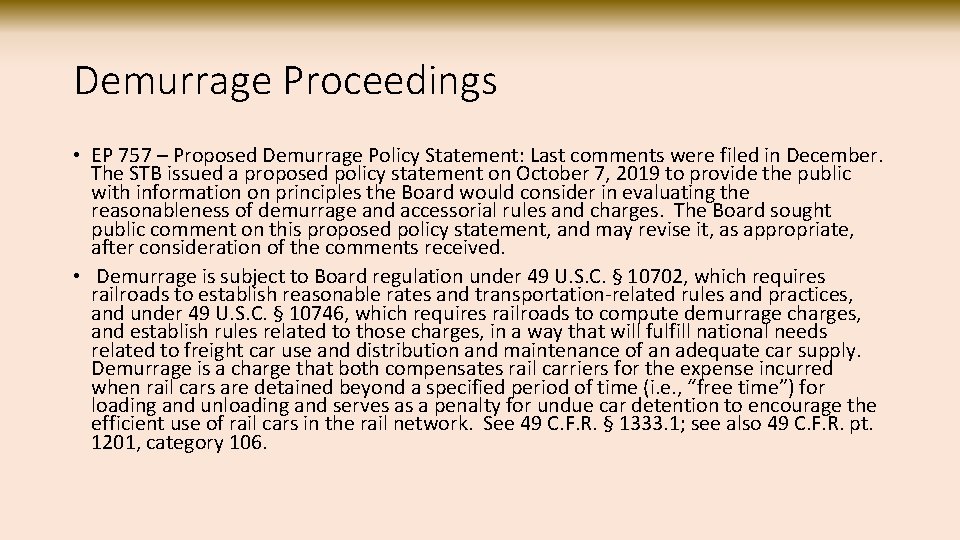 Demurrage Proceedings

• EP 757 – Proposed Demurrage Policy Statement: Last comments were filed in December. The STB issued a proposed policy statement on October 7, 2019 to provide the public with information on principles the Board would consider in evaluating the reasonableness of demurrage and accessorial rules and charges. The Board sought public comment on this proposed policy statement, and may revise it, as appropriate, after consideration of the comments received.

• Demurrage is subject to Board regulation under 49 U.S.C. § 10702, which requires railroads to establish reasonable rates and transportation-related rules and practices, and under 49 U.S.C. § 10746, which requires railroads to compute demurrage charges, and establish rules related to those charges, in a way that will fulfill national needs related to freight car use and distribution and maintenance of an adequate car supply. Demurrage is a charge that both compensates rail carriers for the expense incurred when rail cars are detained beyond a specified period of time (i.e., “free time”) for loading and unloading and serves as a penalty for undue car detention to encourage the efficient use of rail cars in the rail network. See 49 C.F.R. § 1333.1; see also 49 C.F.R. pt. 1201, category 106.